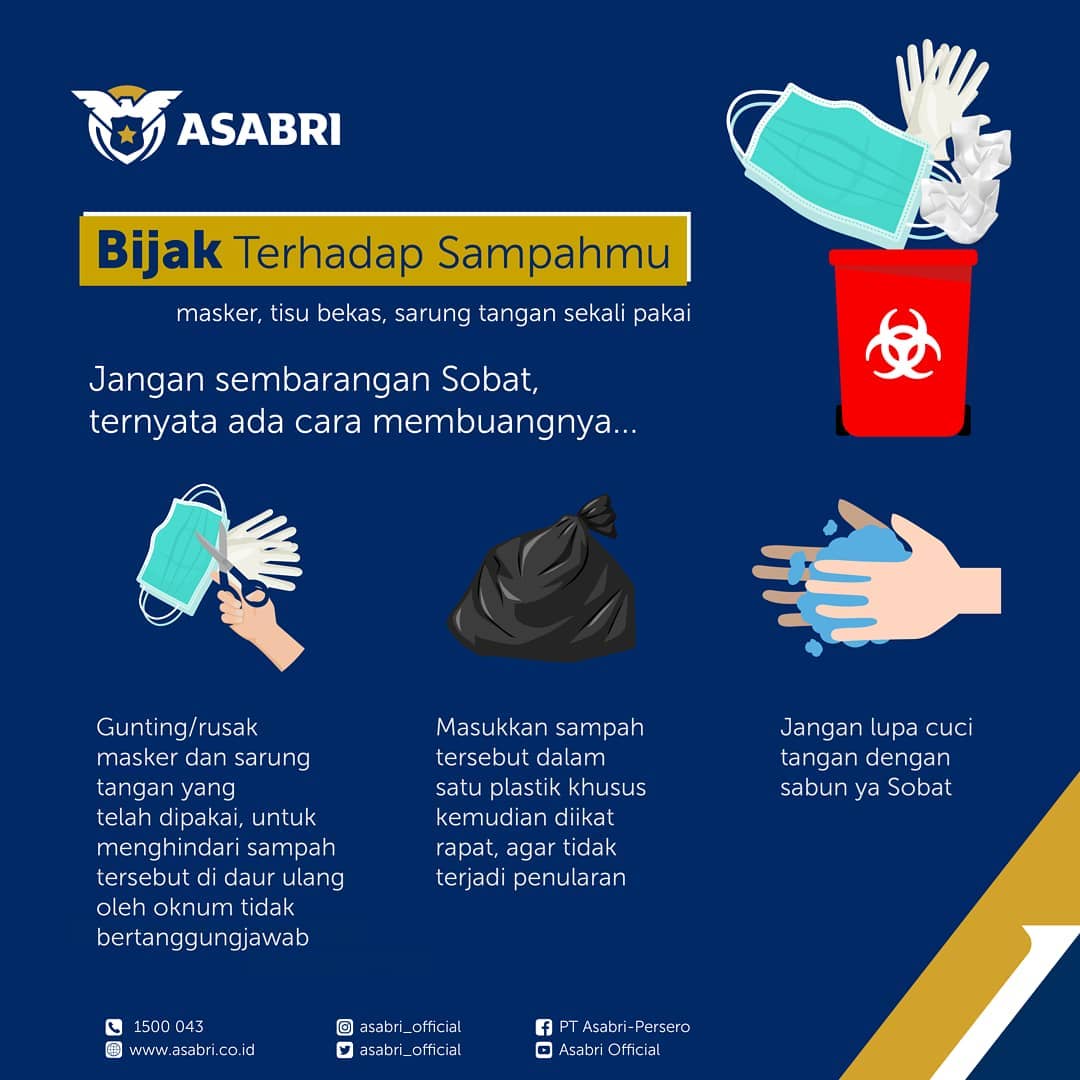 ASABRI

Bijak Terhadap Sampahmu

masker, tisu bekas, sarung tangan sekali pakai

Jangan sembarangan Sobat, ternyata ada cara membuangnya...

Gunting/rusak masker dan sarung tangan yang telah dipakai, untuk menghindari sampah tersebut di daur ulang oleh oknum tidak bertanggungjawab

Masukkan sampah tersebut dalam satu plastik khusus kemudian diikat rapat, agar tidak terjadi penularan

Jangan lupa cuci tangan dengan sabun ya Sobat

1500 043
www.asabri.co.id

asabri_official
asabri_official

PT Asabri-Persero
Asabri Official